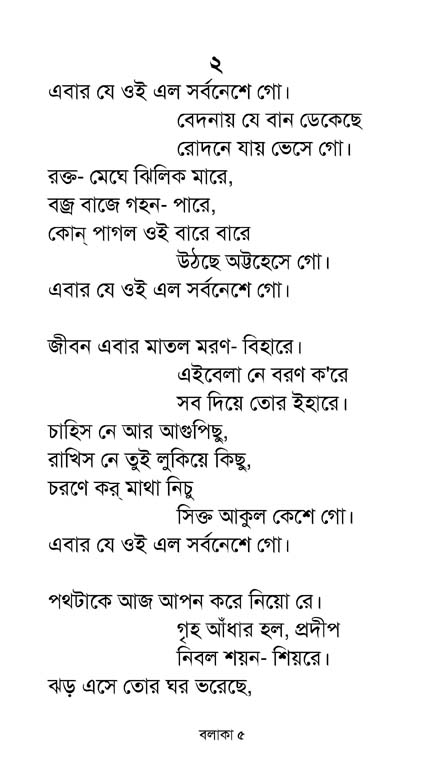 ২

এবার যে ওই এল সর্বনেশে গো।
বেদনায় যে বান ডেকেছে
রোদনে যায় ভেসে গো।
রক্ত- মেঘে ঝিলিক মারে,
বজ্র বাজে গহন- পারে,
কোন্ পাগল ওই বারে বারে
উঠছে অট্টহেসে গো।
এবার যে ওই এল সর্বনেশে গো।

জীবন এবার মাতল মরণ- বিহারে।
এইবেলা নে বরণ ক'রে
সব দিয়ে তোর ইহারে।
চাহিস নে আর আগুপিছু,
রাখিস নে তুই লুকিয়ে কিছু,
চরণে কর্ মাথা নিচু
সিক্ত আকুল কেশে গো।
এবার যে ওই এল সর্বনেশে গো।

পথটাকে আজ আপন করে নিয়ো রে।
গৃহ আঁধার হল, প্রদীপ
নিবল শয়ন- শিয়রে।
ঝড় এসে তোর ঘর ভরেছে,

বলাকা ৫